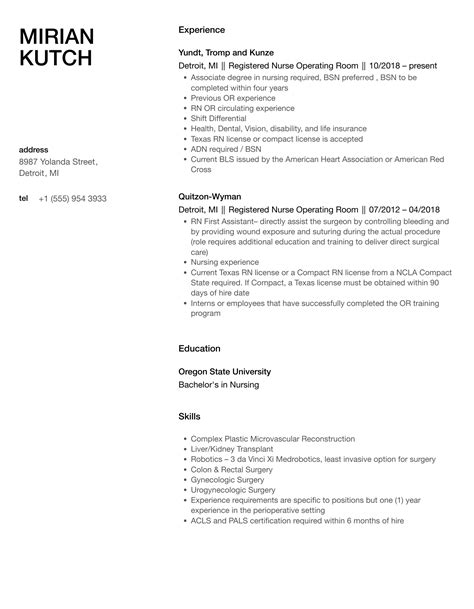 MIRIAN
KUTCH

address
8987 Yolanda Street, Detroit, MI

tel +1 (555) 954 3933

Experience

Yundt, Tromp and Kunze
Detroit, MI || Registered Nurse Operating Room || 10/2018 – present

- Associate degree in nursing required, BSN preferred , BSN to be completed within four years
- Previous OR experience
- RN OR circulating experience
- Shift Differential
- Health, Dental, Vision, disability, and life insurance
- Texas RN license or compact license is accepted
- ADN required / BSN
- Current BLS issued by the American Heart Association or American Red Cross

Quitzon-Wyman
Detroit, MI || Registered Nurse Operating Room || 07/2012 – 04/2018

- RN First Assistant– directly assist the surgeon by controlling bleeding and by providing wound exposure and suturing during the actual procedure (role requires additional education and training to deliver direct surgical care)
- Nursing experience
- Current Texas RN license or a Compact RN license from a NCLA Compact State required. If Compact, a Texas license must be obtained within 90 days of hire date
- Interns or employees that have successfully completed the OR training program

Education

Oregon State University
Bachelor's in Nursing

Skills

- Complex Plastic Microvascular Reconstruction
- Liver/Kidney Transplant
- Robotics – 3 da Vinci Xi Medrobotics, least invasive option for surgery
- Colon & Rectal Surgery
- Gynecologic Surgery
- Urogynecologic Surgery
- Experience requirements are specific to positions but one (1) year experience in the perioperative setting
- ACLS and PALS certification required within 6 months of hire